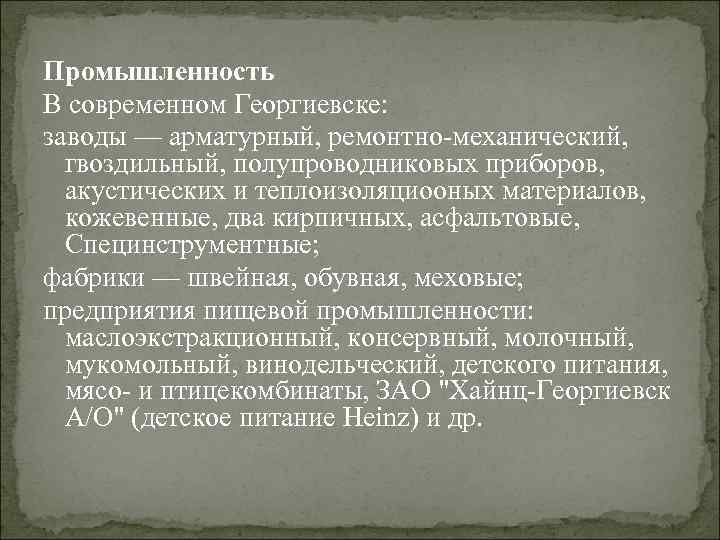 Промышленность

В современном Георгиевске:

заводы — арматурный, ремонтно-механический, гвоздильный, полупроводниковых приборов, акустических и теплоизоляциооных материалов, кожевенные, два кирпичных, асфальтовые, Специнструментные;

фабрики — швейная, обувная, меховые;

предприятия пищевой промышленности: маслоэкстракционный, консервный, молочный, мукомольный, винодельческий, детского питания, мясо- и птицекомбинаты, ЗАО "Хайнц-Георгиевск А/О" (детское питание Heinz) и др.